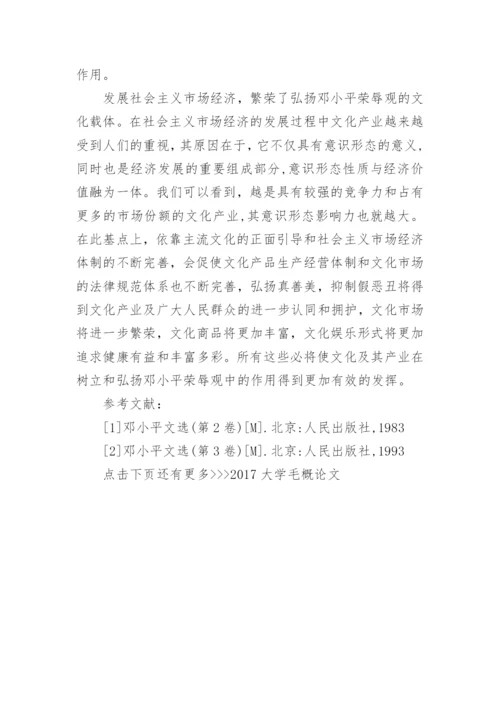 作用。

发展社会主义市场经济，繁荣了弘扬邓小平荣辱观的文化载体。在社会主义市场经济的发展过程中文化产业越来越受到人们的重视，其原因在于，它不仅具有意识形态的意义，同时也是经济发展的重要组成部分，意识形态性质与经济价值融为一体。我们可以看到，越是具有较强的竞争力和占有更多的市场份额的文化产业，其意识形态影响力也就越大。在此基点上，依靠主流文化的正面引导和社会主义市场经济体制的不断完善，会促使文化产品生产经营体制和文化市场的法律规范体系也不断完善，弘扬真善美，抑制假恶丑将得到文化产业及广大人民群众的进一步认同和拥护，文化市场将进一步繁荣，文化商品将更加丰富，文化娱乐形式将更加追求健康有益和丰富多彩。所有这些必将使文化及其产业在树立和弘扬邓小平荣辱观中的作用得到更加有效的发挥。

参考文献：

[1]邓小平文选(第2卷)[M].北京：人民出版社，1983

[2]邓小平文选(第3卷)[M].北京：人民出版社，1993

点击下页还有更多>>>2017大学毛概论文